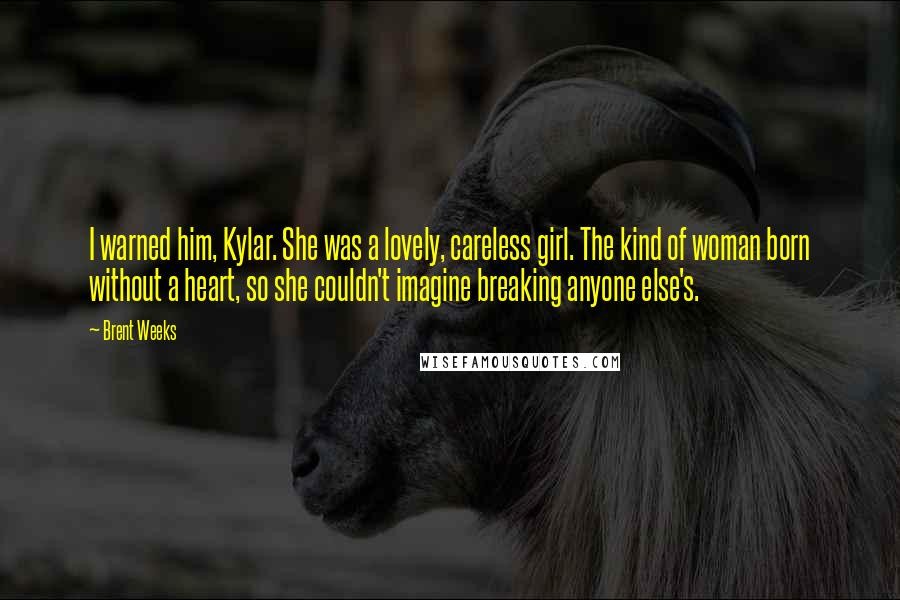 I warned him, Kylar. She was a lovely, careless girl. The kind of woman born without a heart, so she couldn't imagine breaking anyone else's.

— Brent Weeks

WISEFAMOUSQUOTES.COM